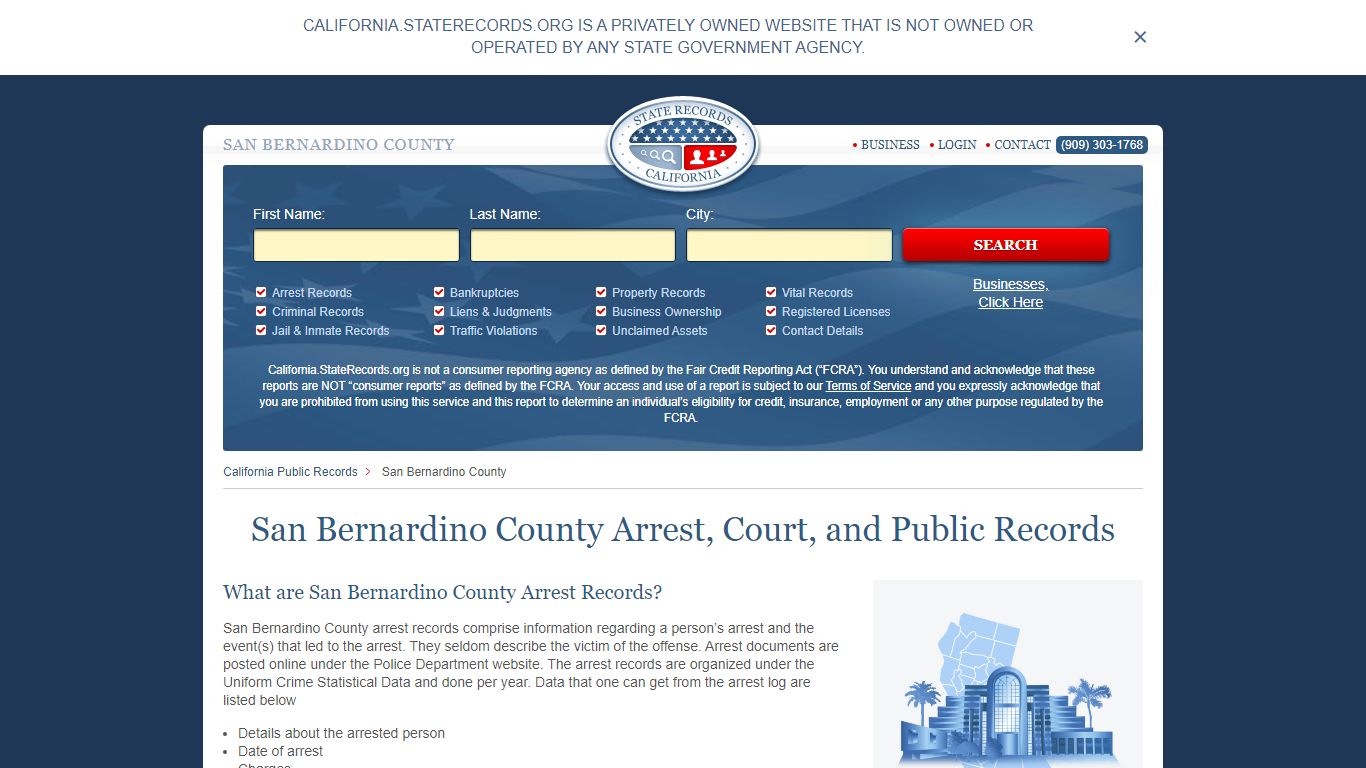 CALIFORNIA.STATERECORDS.ORG IS A PRIVATELY OWNED WEBSITE THAT IS NOT OWNED OR OPERATED BY ANY STATE GOVERNMENT AGENCY.

×

SAN BERNARDINO COUNTY

STATE RECORDS CALIFORNIA

• BUSINESS • LOGIN • CONTACT (909) 303-1768

First Name:

Last Name:

City:

SEARCH

Arrest Records
Criminal Records
Jail & Inmate Records
Bankruptcies
Liens & Judgments
Traffic Violations
Property Records
Business Ownership
Unclaimed Assets
Vital Records
Registered Licenses
Contact Details

Businesses, Click Here

California.StateRecords.org is not a consumer reporting agency as defined by the Fair Credit Reporting Act ("FCRA"). You understand and acknowledge that these reports are NOT "consumer reports" as defined by the FCRA. Your access and use of a report is subject to our Terms of Service and you expressly acknowledge that you are prohibited from using this service and this report to determine an individual's eligibility for credit, insurance, employment or any other purpose regulated by the FCRA.

California Public Records > San Bernardino County

San Bernardino County Arrest, Court, and Public Records

What are San Bernardino County Arrest Records?

San Bernardino County arrest records comprise information regarding a person's arrest and the event(s) that led to the arrest. They seldom describe the victim of the offense. Arrest documents are posted online under the Police Department website. The arrest records are organized under the Uniform Crime Statistical Data and done per year. Data that one can get from the arrest log are listed below

• Details about the arrested person
• Date of arrest
• Charges